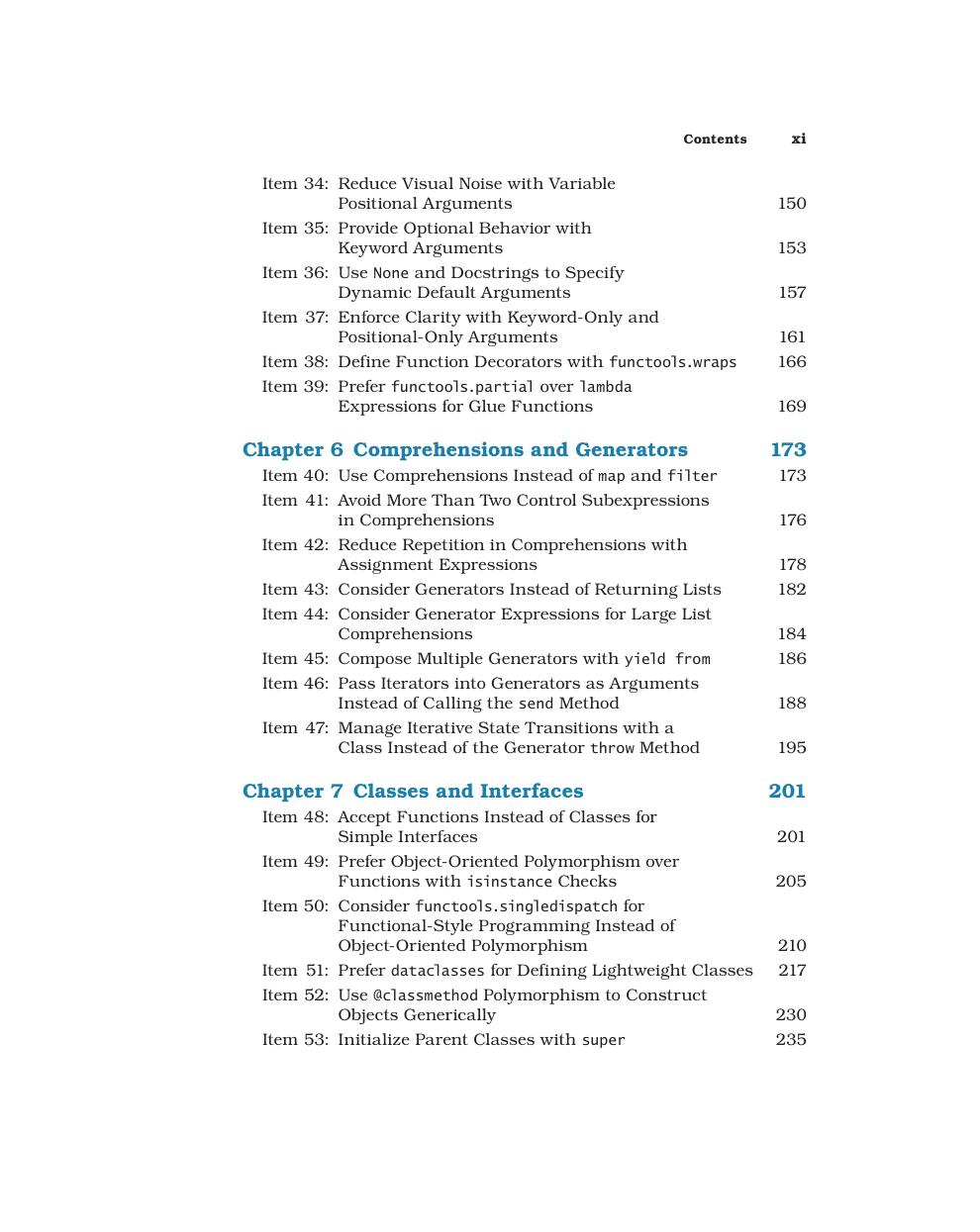 Contents xi

Item 34: Reduce Visual Noise with Variable Positional Arguments 150

Item 35: Provide Optional Behavior with Keyword Arguments 153

Item 36: Use None and Docstrings to Specify Dynamic Default Arguments 157

Item 37: Enforce Clarity with Keyword-Only and Positional-Only Arguments 161

Item 38: Define Function Decorators with functools.wraps 166

Item 39: Prefer functools.partial over lambda Expressions for Glue Functions 169

Chapter 6 Comprehensions and Generators 173

Item 40: Use Comprehensions Instead of map and filter 173

Item 41: Avoid More Than Two Control Subexpressions in Comprehensions 176

Item 42: Reduce Repetition in Comprehensions with Assignment Expressions 178

Item 43: Consider Generators Instead of Returning Lists 182

Item 44: Consider Generator Expressions for Large List Comprehensions 184

Item 45: Compose Multiple Generators with yield from 186

Item 46: Pass Iterators into Generators as Arguments Instead of Calling the send Method 188

Item 47: Manage Iterative State Transitions with a Class Instead of the Generator throw Method 195

Chapter 7 Classes and Interfaces 201

Item 48: Accept Functions Instead of Classes for Simple Interfaces 201

Item 49: Prefer Object-Oriented Polymorphism over Functions with isinstance Checks 205

Item 50: Consider functools.singledispatch for Functional-Style Programming Instead of Object-Oriented Polymorphism 210

Item 51: Prefer dataclasses for Defining Lightweight Classes 217

Item 52: Use @classmethod Polymorphism to Construct Objects Generically 230

Item 53: Initialize Parent Classes with super 235